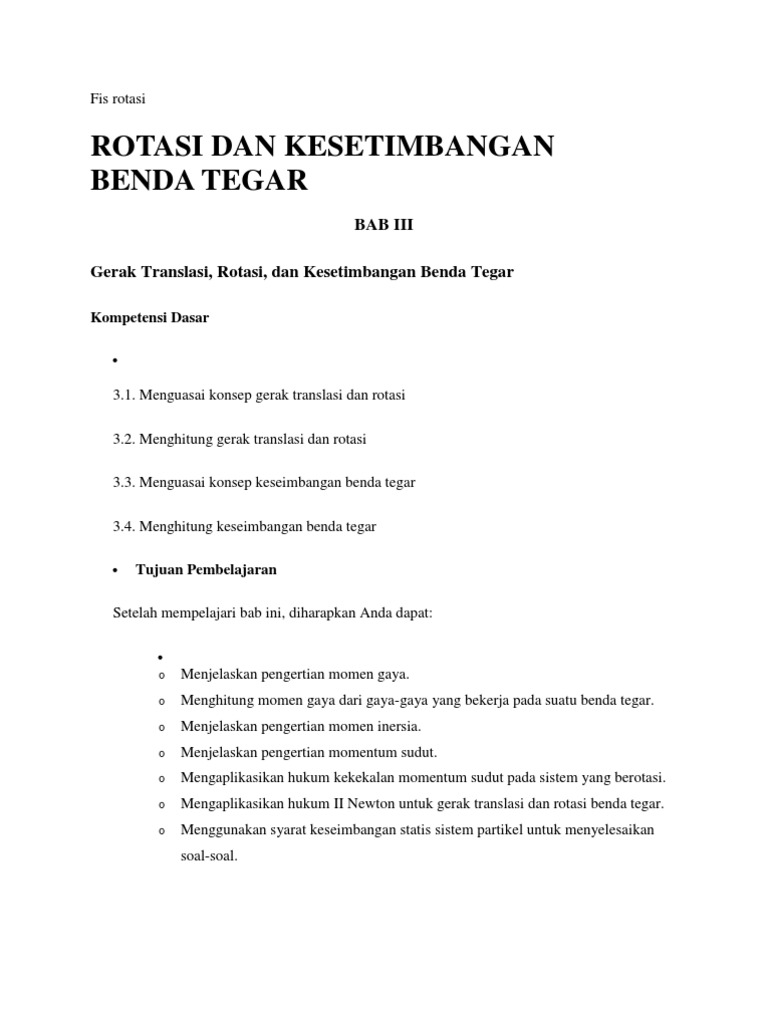 Fis rotasi

ROTASI DAN KESETIMBANGAN BENDA TEGAR

BAB III

Gerak Translasi, Rotasi, dan Kesetimbangan Benda Tegar

Kompetensi Dasar

•

3.1. Menguasai konsep gerak translasi dan rotasi

3.2. Menghitung gerak translasi dan rotasi

3.3. Menguasai konsep keseimbangan benda tegar

3.4. Menghitung keseimbangan benda tegar

• Tujuan Pembelajaran

Setelah mempelajari bab ini, diharapkan Anda dapat:

•
o Menjelaskan pengertian momen gaya.
o Menghitung momen gaya dari gaya-gaya yang bekerja pada suatu benda tegar.
o Menjelaskan pengertian momen inersia.
o Menjelaskan pengertian momentum sudut.
o Mengaplikasikan hukum kekekalan momentum sudut pada sistem yang berotasi.
o Mengaplikasikan hukum II Newton untuk gerak translasi dan rotasi benda tegar.
o Menggunakan syarat keseimbangan statis sistem partikel untuk menyelesaikan soal-soal.